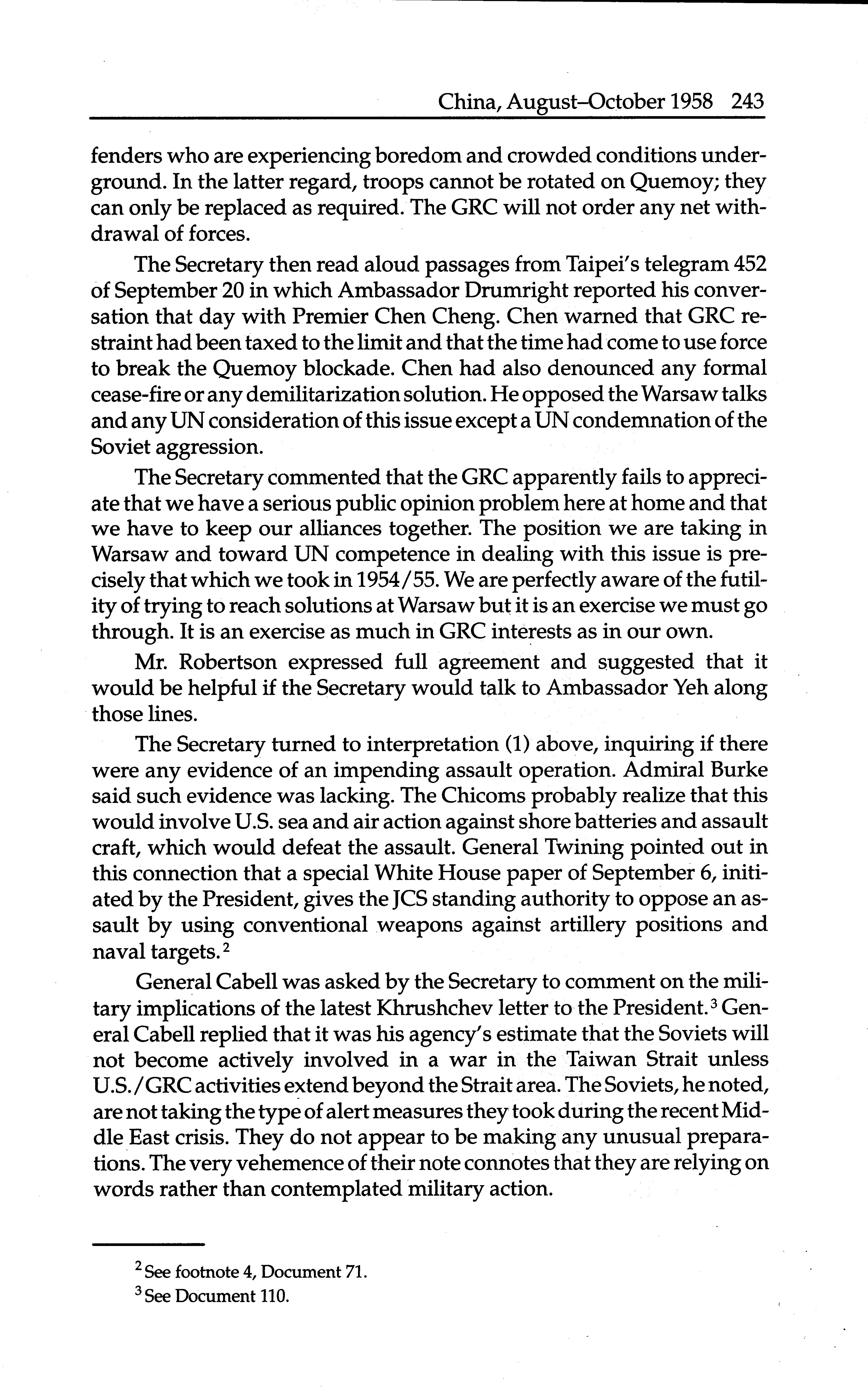 China, August–October 1958 243

fenders who are experiencing boredom and crowded conditions underground. In the latter regard, troops cannot be rotated on Quemoy; they can only be replaced as required. The GRC will not order any net withdrawal of forces.

The Secretary then read aloud passages from Taipei's telegram 452 of September 20 in which Ambassador Drumright reported his conversation that day with Premier Chen Cheng. Chen warned that GRC restraint had been taxed to the limit and that the time had come to use force to break the Quemoy blockade. Chen had also denounced any formal cease-fire or any demilitarization solution. He opposed the Warsaw talks and any UN consideration of this issue except a UN condemnation of the Soviet aggression.

The Secretary commented that the GRC apparently fails to appreciate that we have a serious public opinion problem here at home and that we have to keep our alliances together. The position we are taking in Warsaw and toward UN competence in dealing with this issue is precisely that which we took in 1954/55. We are perfectly aware of the futility of trying to reach solutions at Warsaw but it is an exercise we must go through. It is an exercise as much in GRC interests as in our own.

Mr. Robertson expressed full agreement and suggested that it would be helpful if the Secretary would talk to Ambassador Yeh along those lines.

The Secretary turned to interpretation (1) above, inquiring if there were any evidence of an impending assault operation. Admiral Burke said such evidence was lacking. The Chicoms probably realize that this would involve U.S. sea and air action against shore batteries and assault craft, which would defeat the assault. General Twining pointed out in this connection that a special White House paper of September 6, initiated by the President, gives the JCS standing authority to oppose an assault by using conventional weapons against artillery positions and naval targets.$^2$

General Cabell was asked by the Secretary to comment on the military implications of the latest Khrushchev letter to the President.$^3$ General Cabell replied that it was his agency's estimate that the Soviets will not become actively involved in a war in the Taiwan Strait unless U.S./GRC activities extend beyond the Strait area. The Soviets, he noted, are not taking the type of alert measures they took during the recent Middle East crisis. They do not appear to be making any unusual preparations. The very vehemence of their note connotes that they are relying on words rather than contemplated military action.

$^2$ See footnote 4, Document 71.

$^3$ See Document 110.